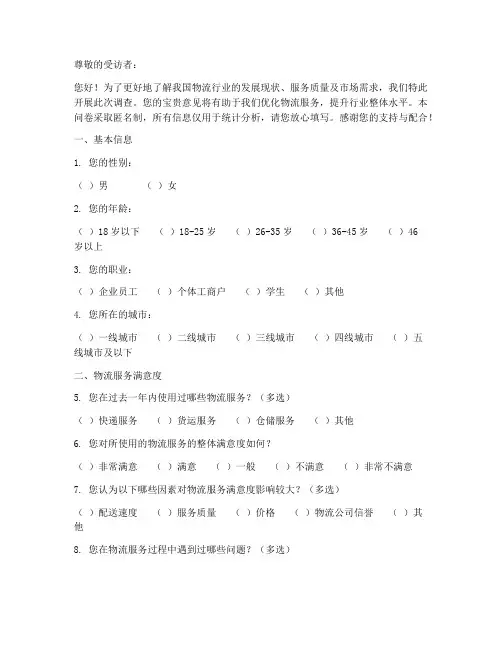 尊敬的受访者：

您好！为了更好地了解我国物流行业的发展现状、服务质量及市场需求，我们特此开展此次调查。您的宝贵意见将有助于我们优化物流服务，提升行业整体水平。本问卷采取匿名制，所有信息仅用于统计分析，请您放心填写。感谢您的支持与配合！

一、基本信息

1. 您的性别：

（ ）男 （ ）女

2. 您的年龄：

（ ）18 岁以下 （ ）18-25 岁 （ ）26-35 岁 （ ）36-45 岁 （ ）46 岁以上

3. 您的职业：

（ ）企业员工 （ ）个体工商户 （ ）学生 （ ）其他

4. 您所在的城市：

（ ）一线城市 （ ）二线城市 （ ）三线城市 （ ）四线城市 （ ）五线城市及以下

二、物流服务满意度

5. 您在过去一年内使用过哪些物流服务？（多选）

（ ）快递服务 （ ）货运服务 （ ）仓储服务 （ ）其他

6. 您对所使用的物流服务的整体满意度如何？

（ ）非常满意 （ ）满意 （ ）一般 （ ）不满意 （ ）非常不满意

7. 您认为以下哪些因素对物流服务满意度影响较大？（多选）

（ ）配送速度 （ ）服务质量 （ ）价格 （ ）物流公司信誉 （ ）其他

8. 您在物流服务过程中遇到过哪些问题？（多选）